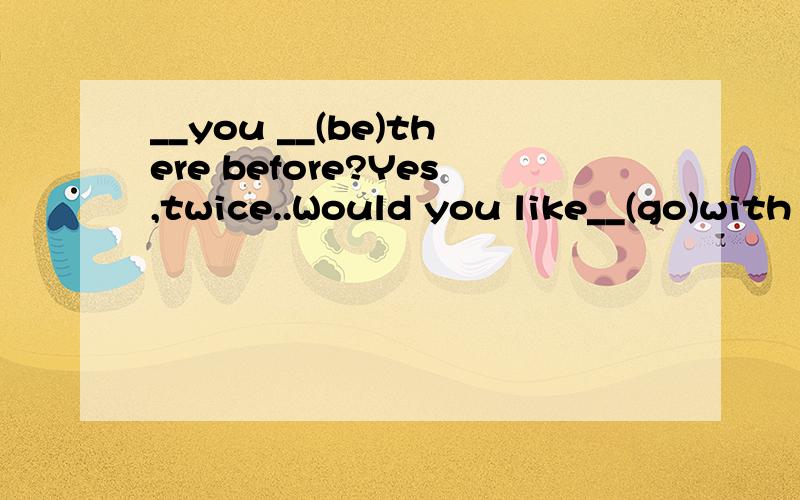 __you __(be)there before?Yes,twice..Would you like__(go)with